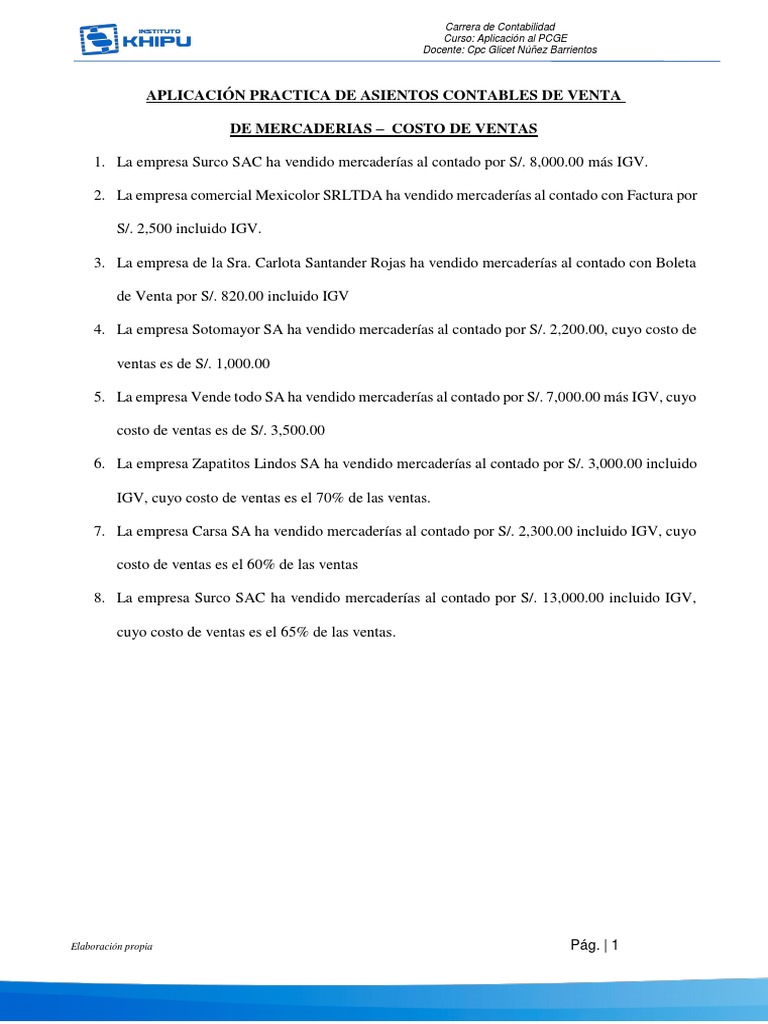 INSTITUTO KHIPU

Carrera de Contabilidad
Curso: Aplicación al PCGE
Docente: Cpc Glicet Núñez Barrientos

APLICACIÓN PRACTICA DE ASIENTOS CONTABLES DE VENTA

DE MERCADERIAS – COSTO DE VENTAS

1. La empresa Surco SAC ha vendido mercaderías al contado por S/. 8,000.00 más IGV.

2. La empresa comercial Mexicolor SRLTDA ha vendido mercaderías al contado con Factura por S/. 2,500 incluido IGV.

3. La empresa de la Sra. Carlota Santander Rojas ha vendido mercaderías al contado con Boleta de Venta por S/. 820.00 incluido IGV

4. La empresa Sotomayor SA ha vendido mercaderías al contado por S/. 2,200.00, cuyo costo de ventas es de S/. 1,000.00

5. La empresa Vende todo SA ha vendido mercaderías al contado por S/. 7,000.00 más IGV, cuyo costo de ventas es de S/. 3,500.00

6. La empresa Zapatitos Lindos SA ha vendido mercaderías al contado por S/. 3,000.00 incluido IGV, cuyo costo de ventas es el 70% de las ventas.

7. La empresa Carsa SA ha vendido mercaderías al contado por S/. 2,300.00 incluido IGV, cuyo costo de ventas es el 60% de las ventas

8. La empresa Surco SAC ha vendido mercaderías al contado por S/. 13,000.00 incluido IGV, cuyo costo de ventas es el 65% de las ventas.

Elaboración propia

Pág. | 1